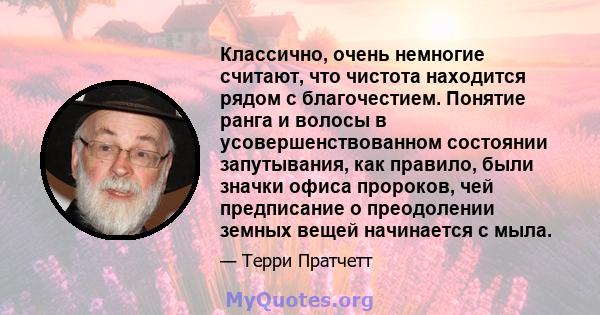 Классично, очень немногие считают, что чистота находится рядом с благочестием. Понятие ранга и волосы в усовершенствованном состоянии запутывания, как правило, были значки офиса пророков, чей предписание о преодолении земных вещей начинается с мыла.

— Терри Пратчетт

MyQuotes.org